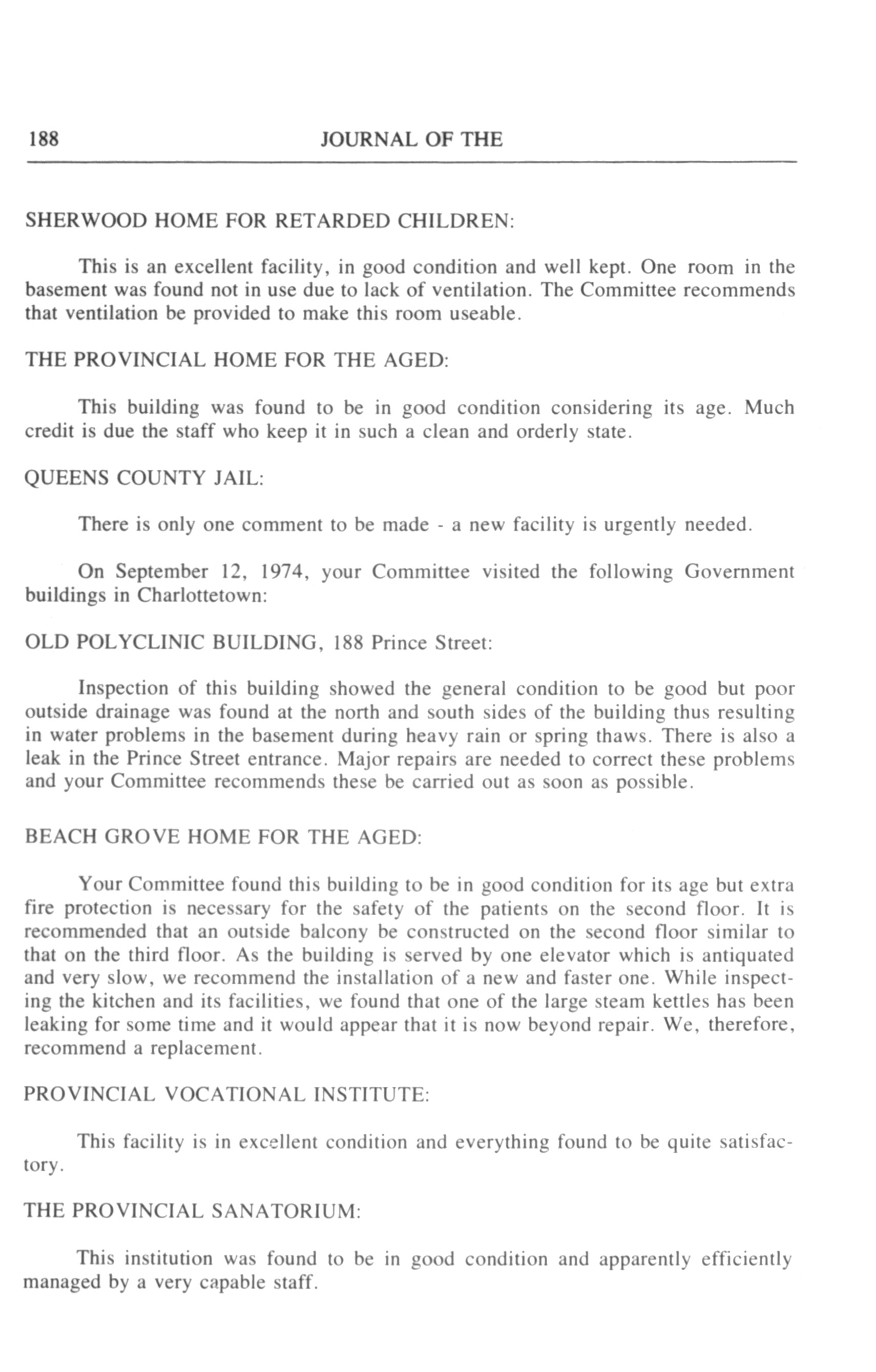 188 JOURNAL OF THE

SHERWOOD HOME FOR RETARDED CHILDREN:

This is an excellent facility, in good condition and well kept. One room in the basement was found not in use due to lack of ventilation. The Committee recommends that ventilation be provided to make this room useable.

THE PROVINCIAL HOME FOR THE AGED:

This building was found to be in good condition considering its age. Much credit is due the staff who keep it in such a clean and orderly state.

QUEENS COUNTY JAIL:

There is only one comment to be made - a new facility is urgently needed.

On September 12, 1974, your Committee visited the following Government buildings in Charlottetown:

OLD POLYCLINIC BUILDING, 188 Prince Street:

Inspection of this building showed the general condition to be good but poor outside drainage was found at the north and south sides of the building thus resulting in water problems in the basement during heavy rain or spring thaws. There is also a leak in the Prince Street entrance. Major repairs are needed to correct these problems and your Committee recommends these be carried out as soon as possible.

BEACH GROVE HOME FOR THE AGED:

Your Committee found this building to be in good condition for its age but extra fire protection is necessary for the safety of the patients on the second floor. It is recommended that an outside balcony be constructed on the second floor similar to that on the third floor. As the building is served by one elevator which is antiquated and very slow, we recommend the installation of a new and faster one. While inspecting the kitchen and its facilities, we found that one of the large steam kettles has been leaking for some time and it would appear that it is now beyond repair. We, therefore, recommend a replacement.

PROVINCIAL VOCATIONAL INSTITUTE:

This facility is in excellent condition and everything found to be quite satisfactory.

THE PROVINCIAL SANATORIUM:

This institution was found to be in good condition and apparently efficiently managed by a very capable staff.